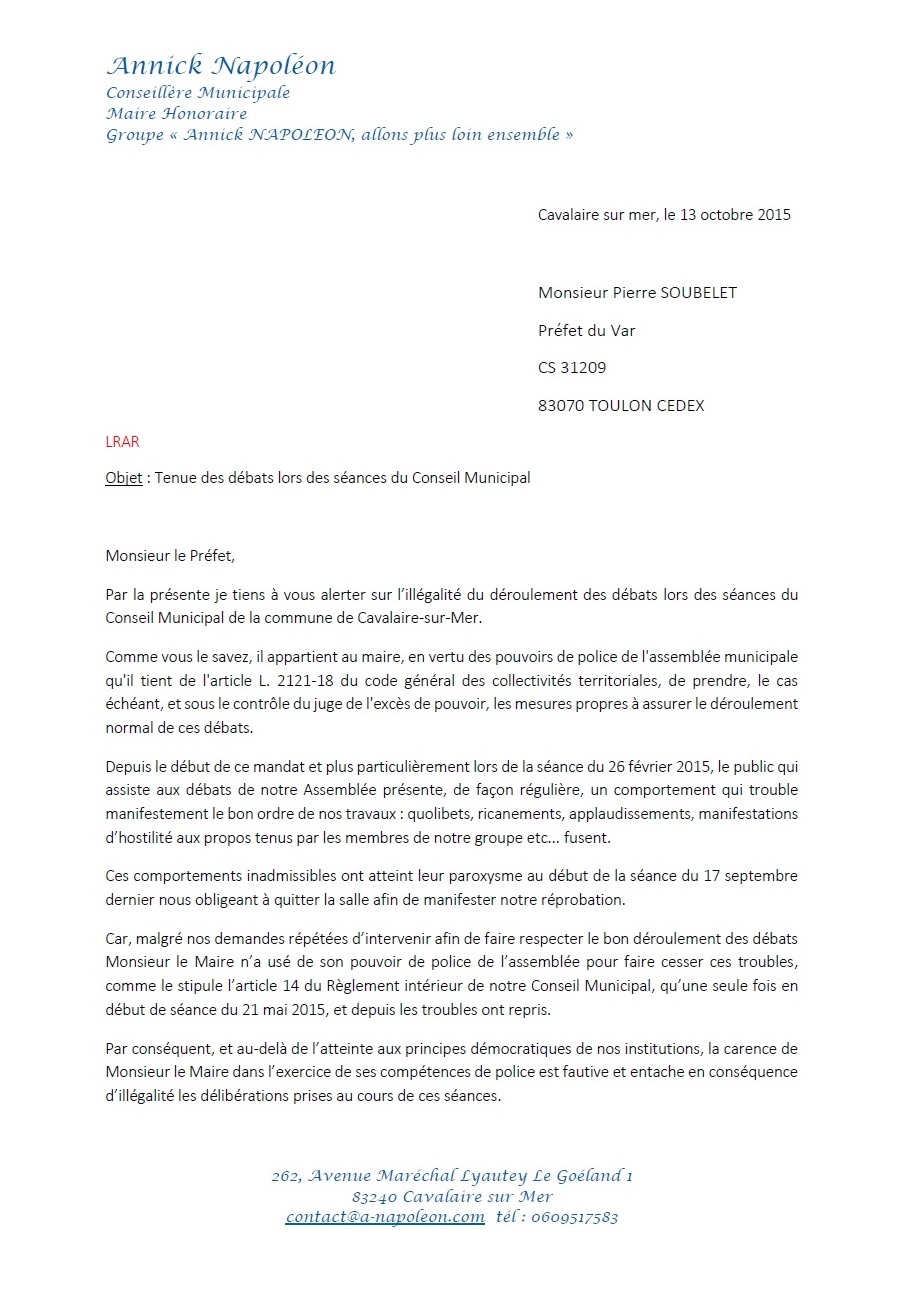 Annick Napoléon
Conseillère Municipale
Maire Honoraire
Groupe « Annick NAPOLEON, allons plus loin ensemble »

Cavalaire sur mer, le 13 octobre 2015

Monsieur Pierre SOUBELET
Préfet du Var
CS 31209
83070 TOULON CEDEX

LRAR

Objet : Tenue des débats lors des séances du Conseil Municipal

Monsieur le Préfet,

Par la présente je tiens à vous alerter sur l'illégalité du déroulement des débats lors des séances du Conseil Municipal de la commune de Cavalaire-sur-Mer.

Comme vous le savez, il appartient au maire, en vertu des pouvoirs de police de l'assemblée municipale qu'il tient de l'article L. 2121-18 du code général des collectivités territoriales, de prendre, le cas échéant, et sous le contrôle du juge de l'excès de pouvoir, les mesures propres à assurer le déroulement normal de ces débats.

Depuis le début de ce mandat et plus particulièrement lors de la séance du 26 février 2015, le public qui assiste aux débats de notre Assemblée présente, de façon régulière, un comportement qui trouble manifestement le bon ordre de nos travaux : quolibets, ricanements, applaudissements, manifestations d'hostilité aux propos tenus par les membres de notre groupe etc... fusent.

Ces comportements inadmissibles ont atteint leur paroxysme au début de la séance du 17 septembre dernier nous obligeant à quitter la salle afin de manifester notre réprobation.

Car, malgré nos demandes répétées d'intervenir afin de faire respecter le bon déroulement des débats Monsieur le Maire n'a usé de son pouvoir de police de l'assemblée pour faire cesser ces troubles, comme le stipule l'article 14 du Règlement intérieur de notre Conseil Municipal, qu'une seule fois en début de séance du 21 mai 2015, et depuis les troubles ont repris.

Par conséquent, et au-delà de l'atteinte aux principes démocratiques de nos institutions, la carence de Monsieur le Maire dans l'exercice de ses compétences de police est fautive et entache en conséquence d'illégalité les délibérations prises au cours de ces séances.

262, Avenue Maréchal Lyautey Le Goéland 1
83240 Cavalaire sur Mer
contact@a-napoleon.com tél : 0609517583